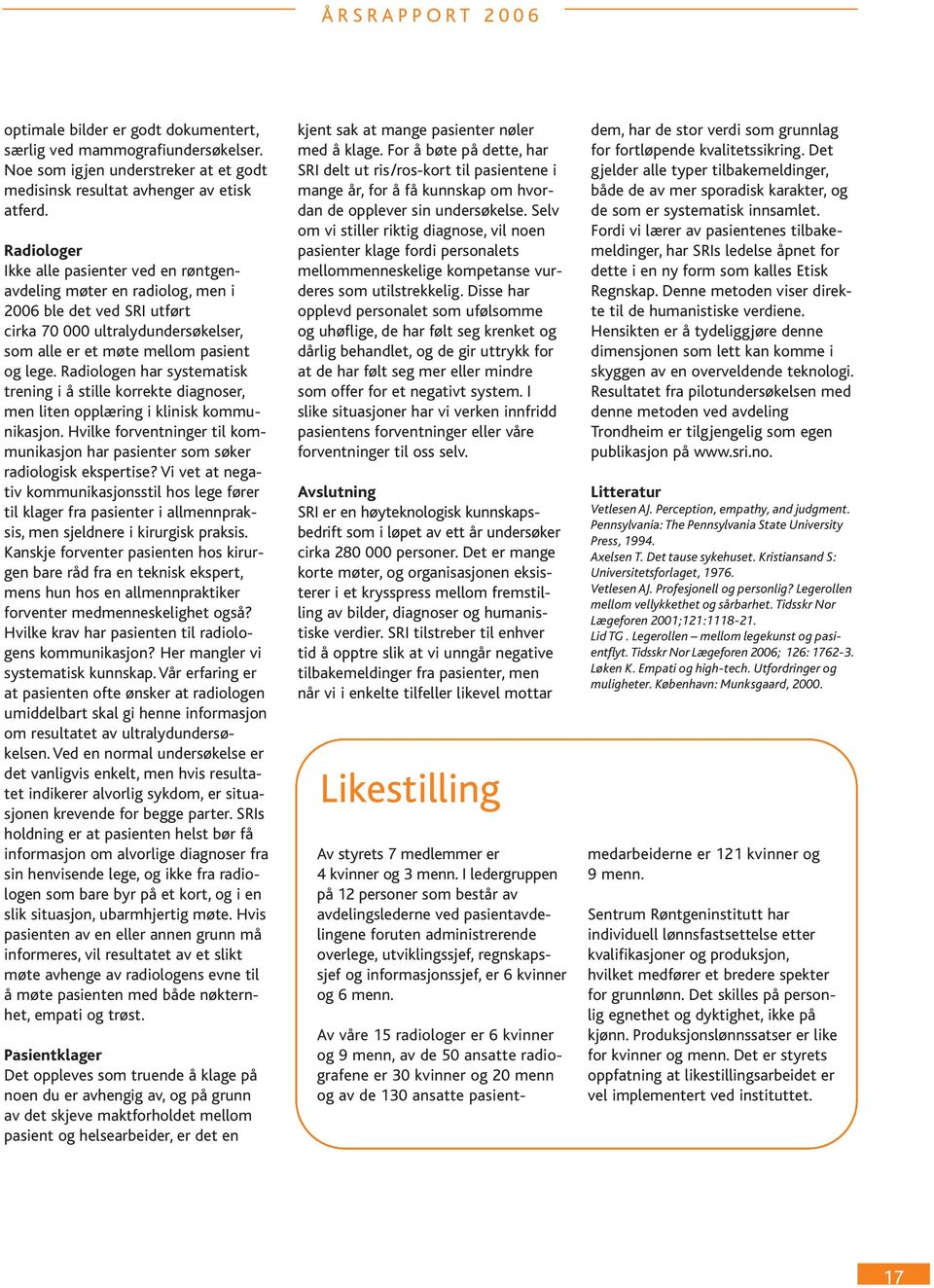 ÅRSRAPPORT 2006

optimale bilder er godt dokumentert, særlig ved mammografiundersøkelser. Noe som igjen understreker at et godt medisinsk resultat avhenger av etisk atferd.

Radiologer
Ikke alle pasienter ved en røntgenavdeling møter en radiolog, men i 2006 ble det ved SRI utført cirka 70 000 ultralydundersøkelser, som alle er et møte mellom pasient og lege. Radiologen har systematisk trening i å stille korrekte diagnoser, men liten opplæring i klinisk kommunikasjon. Hvilke forventninger til kommunikasjon har pasienter som søker radiologisk ekspertise? Vi vet at negativ kommunikasjonsstil hos lege fører til klager fra pasienter i allmennpraksis, men sjeldnere i kirurgisk praksis. Kanskje forventer pasienten hos kirurgen bare råd fra en teknisk ekspert, mens hun hos en allmennpraktiker forventer medmenneskelighet også? Hvilke krav har pasienten til radiologens kommunikasjon? Her mangler vi systematisk kunnskap. Vår erfaring er at pasienten ofte ønsker at radiologen umiddelbart skal gi henne informasjon om resultatet av ultralydundersøkelsen. Ved en normal undersøkelse er det vanligvis enkelt, men hvis resultatet indikerer alvorlig sykdom, er situasjonen krevende for begge parter. SRIs holdning er at pasienten helst bør få informasjon om alvorlige diagnoser fra sin henvisende lege, og ikke fra radiologen som bare byr på et kort, og i en slik situasjon, ubarmhjertig møte. Hvis pasienten av en eller annen grunn må informeres, vil resultatet av et slikt møte avhenge av radiologens evne til å møte pasienten med både nøkternhet, empati og trøst.

Pasientklager
Det oppleves som truende å klage på noen du er avhengig av, og på grunn av det skjeve maktforholdet mellom pasient og helsearbeider, er det en kjent sak at mange pasienter nøler med å klage. For å bøte på dette, har SRI delt ut ris/ros-kort til pasientene i mange år, for å få kunnskap om hvordan de opplever sin undersøkelse. Selv om vi stiller riktig diagnose, vil noen pasienter klage fordi personalets mellommenneskelige kompetanse vurderes som utilstrekkelig. Disse har opplevd personalet som ufølsomme og uhøflige, de har følt seg krenket og dårlig behandlet, og de gir uttrykk for at de har følt seg mer eller mindre som offer for et negativt system. I slike situasjoner har vi verken innfridd pasientens forventninger eller våre forventninger til oss selv.

Avslutning
SRI er en høyteknologisk kunnskapsbedrift som i løpet av ett år undersøker cirka 280 000 personer. Det er mange korte møter, og organisasjonen eksisterer i et krysspress mellom fremstilling av bilder, diagnoser og humanistiske verdier. SRI tilstreber til enhver tid å opptre slik at vi unngår negative tilbakemeldinger fra pasienter, men når vi i enkelte tilfeller likevel mottar dem, har de stor verdi som grunnlag for fortløpende kvalitetssikring. Det gjelder alle typer tilbakemeldinger, både de av mer sporadisk karakter, og de som er systematisk innsamlet. Fordi vi lærer av pasientenes tilbakemeldinger, har SRIs ledelse åpnet for dette i en ny form som kalles Etisk Regnskap. Denne metoden viser direkte til de humanistiske verdiene. Hensikten er å tydeliggjøre denne dimensjonen som lett kan komme i skyggen av en overveldende teknologi. Resultatet fra pilotundersøkelsen med denne metoden ved avdeling Trondheim er tilgjengelig som egen publikasjon på www.sri.no.

Litteratur
Vetlesen AJ. Perception, empathy, and judgment. Pennsylvania: The Pennsylvania State University Press, 1994.
Axelsen T. Det tause sykehuset. Kristiansand S: Universitetsforlaget, 1976.
Vetlesen AJ. Profesjonell og personlig? Legerollen mellom vellykkethet og sårbarhet. Tidsskr Nor Lægeforen 2001;121:1118-21.
Lid TG . Legerollen – mellom legekunst og pasientflyt. Tidsskr Nor Lægeforen 2006; 126: 1762-3.
Løken K. Empati og high-tech. Utfordringer og muligheter. København: Munksgaard, 2000.

Likestilling

Av styrets 7 medlemmer er 4 kvinner og 3 menn. I ledergruppen på 12 personer som består av avdelingslederne ved pasientavdelingene foruten administrerende overlege, utviklingssjef, regnskapssjef og informasjonssjef, er 6 kvinner og 6 menn.

Av våre 15 radiologer er 6 kvinner og 9 menn, av de 50 ansatte radiografene er 30 kvinner og 20 menn og av de 130 ansatte pasientmedarbeiderne er 121 kvinner og 9 menn.

Sentrum Røntgeninstitutt har individuell lønnsfastsettelse etter kvalifikasjoner og produksjon, hvilket medfører et bredere spekter for grunnlønn. Det skilles på personlig egnethet og dyktighet, ikke på kjønn. Produksjonslønnssatser er like for kvinner og menn. Det er styrets oppfatning at likestillingsarbeidet er vel implementert ved instituttet.

17